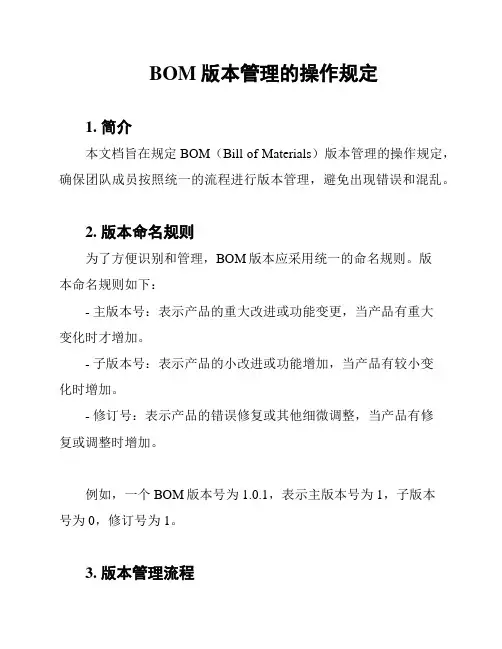 BOM 版本管理的操作规定

1. 简介

本文档旨在规定 BOM（Bill of Materials）版本管理的操作规定，确保团队成员按照统一的流程进行版本管理，避免出现错误和混乱。

2. 版本命名规则

为了方便识别和管理，BOM 版本应采用统一的命名规则。版本命名规则如下：

- 主版本号：表示产品的重大改进或功能变更，当产品有重大变化时才增加。

- 子版本号：表示产品的小改进或功能增加，当产品有较小变化时增加。

- 修订号：表示产品的错误修复或其他细微调整，当产品有修复或调整时增加。

例如，一个 BOM 版本号为 1.0.1，表示主版本号为 1，子版本号为 0，修订号为 1。

3. 版本管理流程